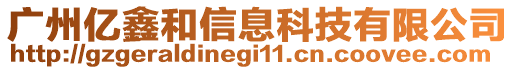 广州亿鑫和信息科技有限公司
http://gzgeraldinegi11.cn.coovee.com